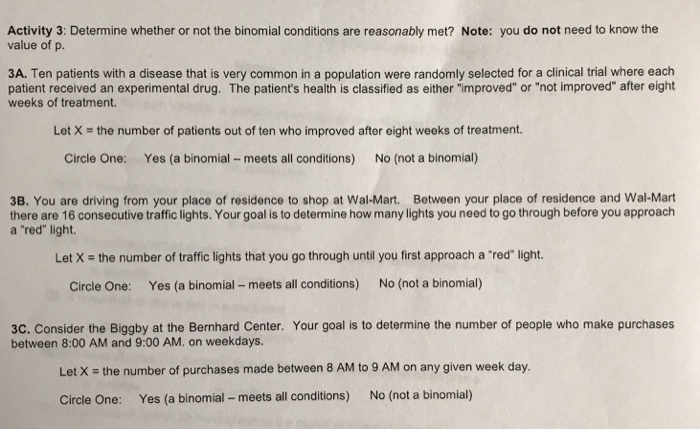 Activity 3: Determine whether or not the binomial conditions are reasonably met? Note: you do not need to know the value of p.

3A. Ten patients with a disease that is very common in a population were randomly selected for a clinical trial where each patient received an experimental drug. The patient's health is classified as either "improved" or "not improved" after eight weeks of treatment.

Let X = the number of patients out of ten who improved after eight weeks of treatment.

Circle One: Yes (a binomial – meets all conditions) No (not a binomial)

3B. You are driving from your place of residence to shop at Wal-Mart. Between your place of residence and Wal-Mart there are 16 consecutive traffic lights. Your goal is to determine how many lights you need to go through before you approach a "red" light.

Let X = the number of traffic lights that you go through until you first approach a "red" light.

Circle One: Yes (a binomial – meets all conditions) No (not a binomial)

3C. Consider the Biggby at the Bernhard Center. Your goal is to determine the number of people who make purchases between 8:00 AM and 9:00 AM. on weekdays.

Let X = the number of purchases made between 8 AM to 9 AM on any given week day.

Circle One: Yes (a binomial – meets all conditions) No (not a binomial)